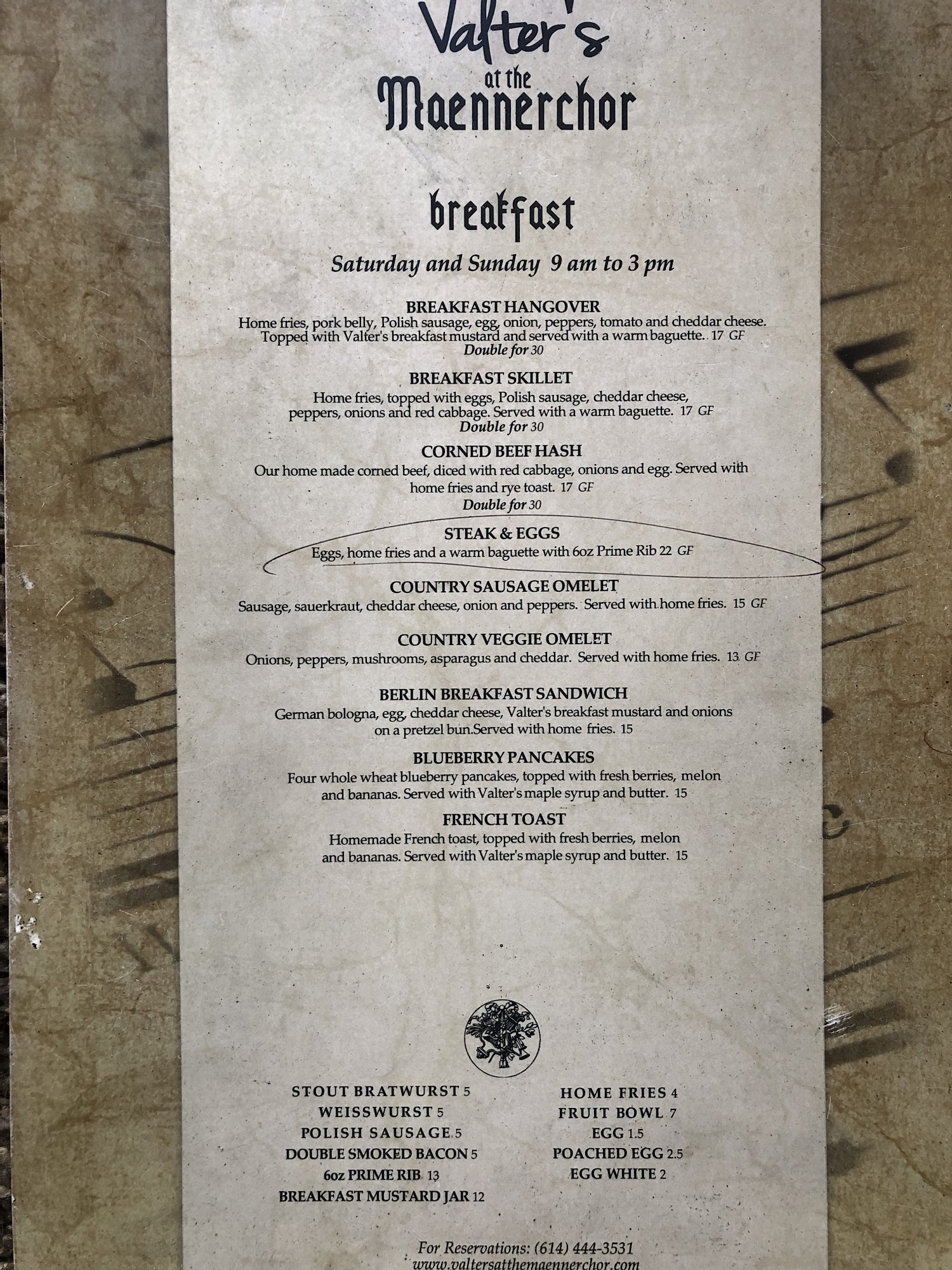 Valter's
at the
Maennerchor

breakfast

Saturday and Sunday 9 am to 3 pm

BREAKFAST HANGOVER
Home fries, pork belly, Polish sausage, egg, onion, peppers, tomato and cheddar cheese. Topped with Valter's breakfast mustard and served with a warm baguette. 17 GF
Double for 30

BREAKFAST SKILLET
Home fries, topped with eggs, Polish sausage, cheddar cheese, peppers, onions and red cabbage. Served with a warm baguette. 17 GF
Double for 30

CORNED BEEF HASH
Our home made corned beef, diced with red cabbage, onions and egg. Served with home fries and rye toast. 17 GF
Double for 30

STEAK & EGGS
Eggs, home fries and a warm baguette with 6oz Prime Rib 22 GF

COUNTRY SAUSAGE OMELET
Sausage, sauerkraut, cheddar cheese, onion and peppers. Served with home fries. 15 GF

COUNTRY VEGGIE OMELET
Onions, peppers, mushrooms, asparagus and cheddar. Served with home fries. 13 GF

BERLIN BREAKFAST SANDWICH
German bologna, egg, cheddar cheese, Valter's breakfast mustard and onions on a pretzel bun.Served with home fries. 15

BLUEBERRY PANCAKES
Four whole wheat blueberry pancakes, topped with fresh berries, melon and bananas. Served with Valter's maple syrup and butter. 15

FRENCH TOAST
Homemade French toast, topped with fresh berries, melon and bananas. Served with Valter's maple syrup and butter. 15

STOUT BRATWURST 5
WEISSWURST 5
POLISH SAUSAGE 5
DOUBLE SMOKED BACON 5
6oz PRIME RIB 13
BREAKFAST MUSTARD JAR 12

HOME FRIES 4
FRUIT BOWL 7
EGG 1.5
POACHED EGG 2.5
EGG WHITE 2

For Reservations: (614) 444-3531
www.valtersatthemaennerchor.com